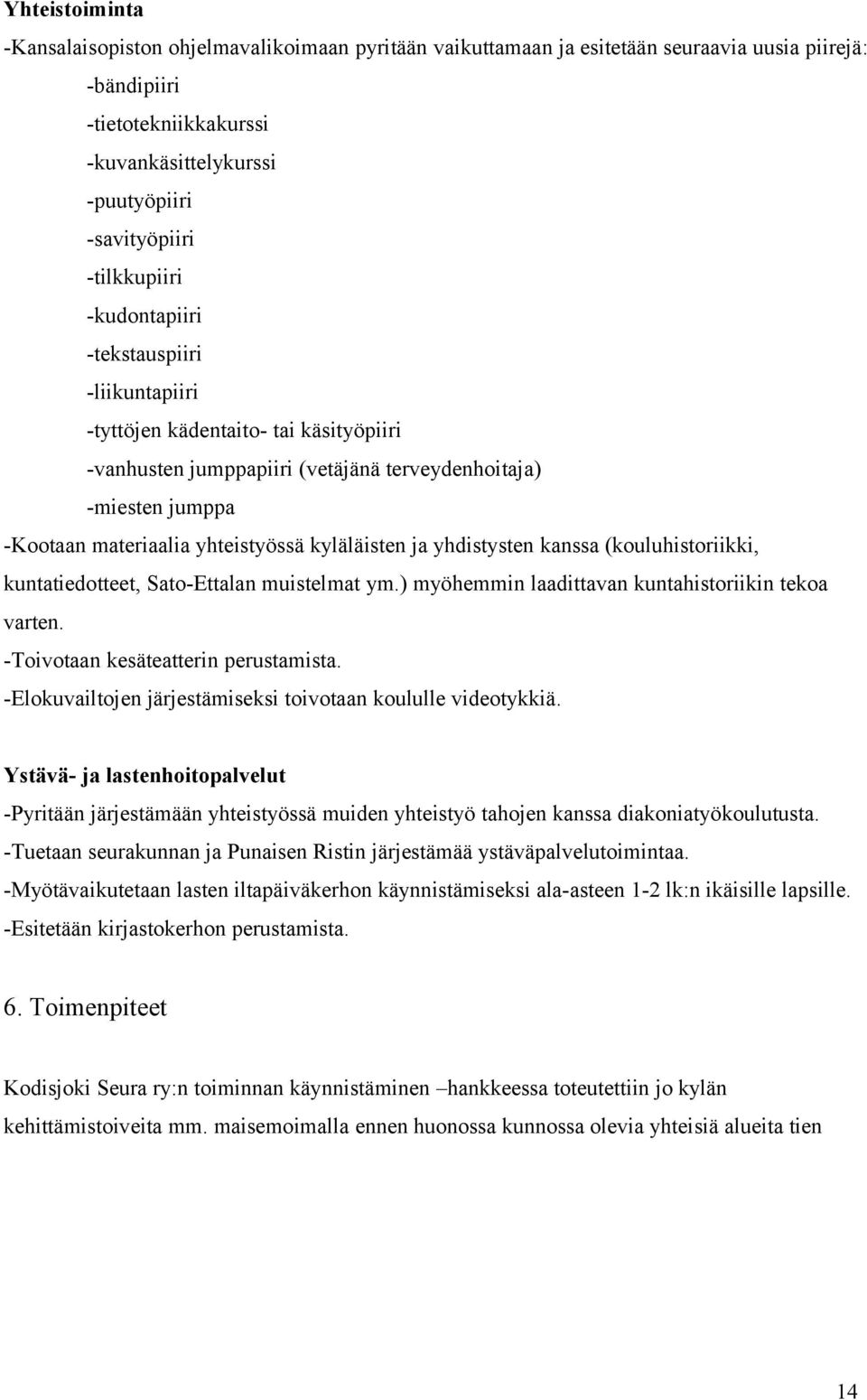 Yhteistoiminta

-Kansalaisopiston ohjelmavalikoimaan pyritään vaikuttamaan ja esitetään seuraavia uusia piirejä:

-bändipiiri

-tietotekniikkakurssi

-kuvankäsittelykurssi

-puutyöpiiri

-savityöpiiri

-tilkkupiiri

-kudontapiiri

-tekstauspiiri

-liikuntapiiri

-tyttöjen kädentaito- tai käsityöpiiri

-vanhusten jumppapiiri (vetäjänä terveydenhoitaja)

-miesten jumppa

-Kootaan materiaalia yhteistyössä kyläläisten ja yhdistysten kanssa (kouluhistoriikki, kuntatiedotteet, Sato-Ettalan muistelmat ym.) myöhemmin laadittavan kuntahistoriikin tekoa varten.

-Toivotaan kesäteatterin perustamista.

-Elokuvailtojen järjestämiseksi toivotaan koululle videotykkiä.

Ystävä- ja lastenhoitopalvelut

-Pyritään järjestämään yhteistyössä muiden yhteistyö tahojen kanssa diakoniatyökoulutusta.

-Tuetaan seurakunnan ja Punaisen Ristin järjestämää ystäväpalvelutoimintaa.

-Myötävaikutetaan lasten iltapäiväkerhon käynnistämiseksi ala-asteen 1-2 lk:n ikäisille lapsille.

-Esitetään kirjastokerhon perustamista.

6. Toimenpiteet

Kodisjoki Seura ry:n toiminnan käynnistäminen –hankkeessa toteutettiin jo kylän kehittämistoiveita mm. maisemoimalla ennen huonossa kunnossa olevia yhteisiä alueita tien

14